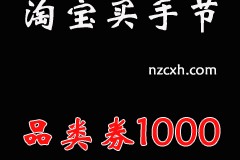 淘宝买手节

nzcxh.com

品类券1000